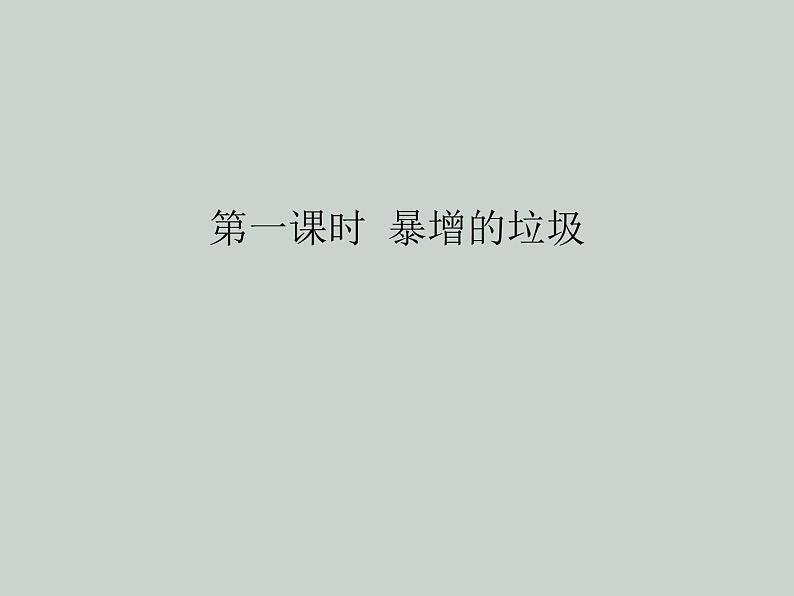 第一课时  暴增的垃圾